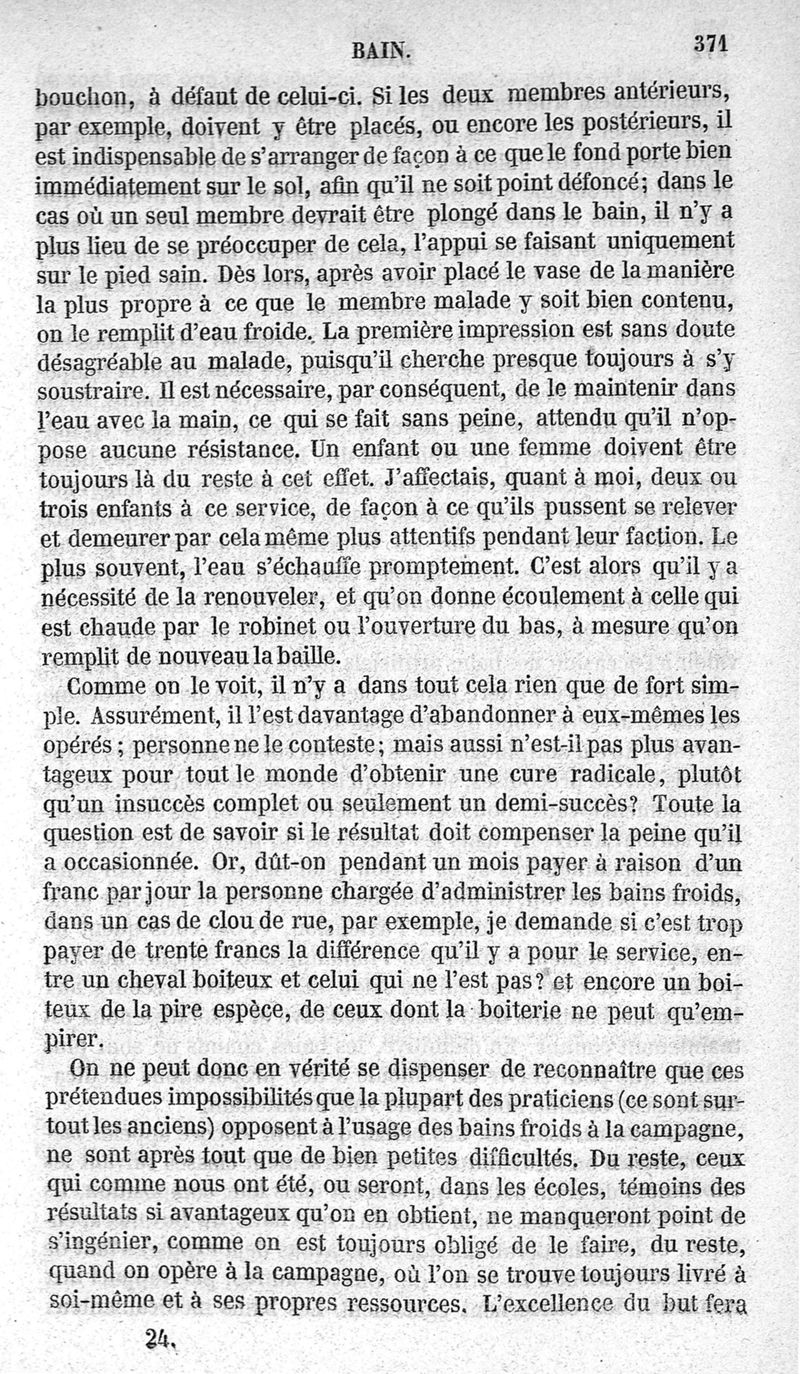 BAIN. 371

bouchon, à défaut de celui-ci. Si les deux membres antérieurs, par exemple, doivent y être placés, ou encore les postérieurs, il est indispensable de s'arranger de façon à ce que le fond porte bien immédiatement sur le sol, afin qu'il ne soit point défoncé; dans le cas où un seul membre devrait être plongé dans le bain, il n'y a plus lieu de se préoccuper de cela, l'appui se faisant uniquement sur le pied sain. Dès lors, après avoir placé le vase de la manière la plus propre à ce que le membre malade y soit bien contenu, on le remplit d'eau froide. La première impression est sans doute désagréable au malade, puisqu'il cherche presque toujours à s'y soustraire. Il est nécessaire, par conséquent, de le maintenir dans l'eau avec la main, ce qui se fait sans peine, attendu qu'il n'oppose aucune résistance. Un enfant ou une femme doivent être toujours là du reste à cet effet. J'affectais, quant à moi, deux ou trois enfants à ce service, de façon à ce qu'ils pussent se relever et demeurer par cela même plus attentifs pendant leur faction. Le plus souvent, l'eau s'échauffe promptement. C'est alors qu'il y a nécessité de la renouveler, et qu'on donne écoulement à celle qui est chaude par le robinet ou l'ouverture du bas, à mesure qu'on remplit de nouveau la baille.

Comme on le voit, il n'y a dans tout cela rien que de fort simple. Assurément, il l'est davantage d'abandonner à eux-mêmes les opérés; personne ne le conteste; mais aussi n'est-il pas plus avantageux pour tout le monde d'obtenir une cure radicale, plutôt qu'un insuccès complet ou seulement un demi-succès? Toute la question est de savoir si le résultat doit compenser la peine qu'il a occasionnée. Or, dût-on pendant un mois payer à raison d'un franc par jour la personne chargée d'administrer les bains froids, dans un cas de clou de rue, par exemple, je demande si c'est trop payer de trente francs la différence qu'il y a pour le service, entre un cheval boiteux et celui qui ne l'est pas? et encore un boiteux de la pire espèce, de ceux dont la boiterie ne peut qu'empirer.

On ne peut donc en vérité se dispenser de reconnaître que ces prétendues impossibilités que la plupart des praticiens (ce sont surtout les anciens) opposent à l'usage des bains froids à la campagne, ne sont après tout que de bien petites difficultés. Du reste, ceux qui comme nous ont été, ou seront, dans les écoles, témoins des résultats si avantageux qu'on en obtient, ne manqueront point de s'ingénier, comme on est toujours obligé de le faire, du reste, quand on opère à la campagne, où l'on se trouve toujours livré à soi-même et à ses propres ressources. L'excellence du but fera

24.